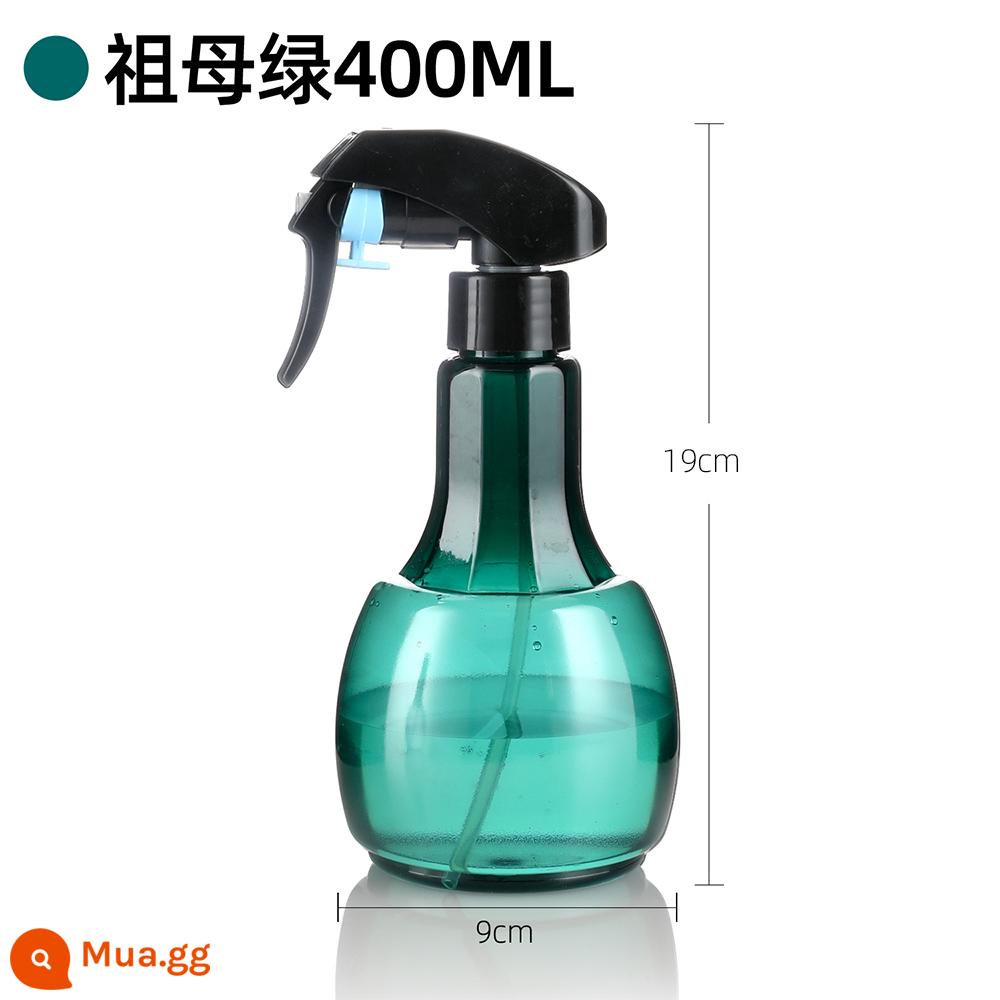 祖母绿400ML

19cm

9cm

Mua.gg